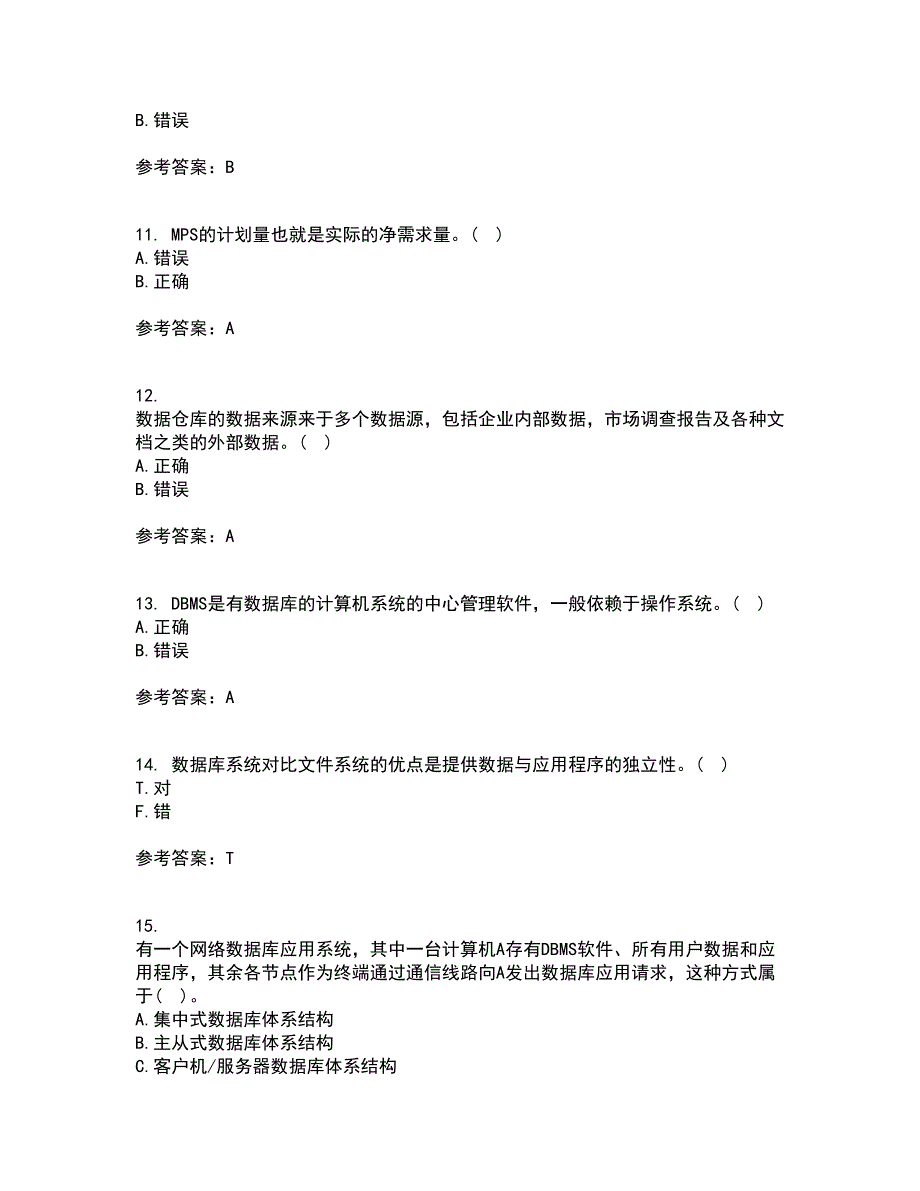 B.错误

参考答案：B

11. MPS的计划量也就是实际的净需求量。（ ）
A.错误
B.正确

参考答案：A

12.
数据仓库的数据来源来于多个数据源，包括企业内部数据，市场调查报告及各种文档之类的外部数据。（ ）
A.正确
B.错误

参考答案：A

13. DBMS是有数据库的计算机系统的中心管理软件，一般依赖于操作系统。（ ）
A.正确
B.错误

参考答案：A

14. 数据库系统对比文件系统的优点是提供数据与应用程序的独立性。（ ）
T.对
F.错

参考答案：T

15.
有一个网络数据库应用系统，其中一台计算机A存有DBMS软件、所有用户数据和应用程序，其余各节点作为终端通过通信线路向A发出数据库应用请求，这种方式属于（ ）。
A.集中式数据库体系结构
B.主从式数据库体系结构
C.客户机/服务器数据库体系结构